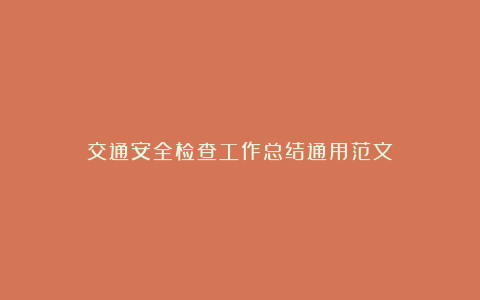 交通安全检查工作总结通用范文